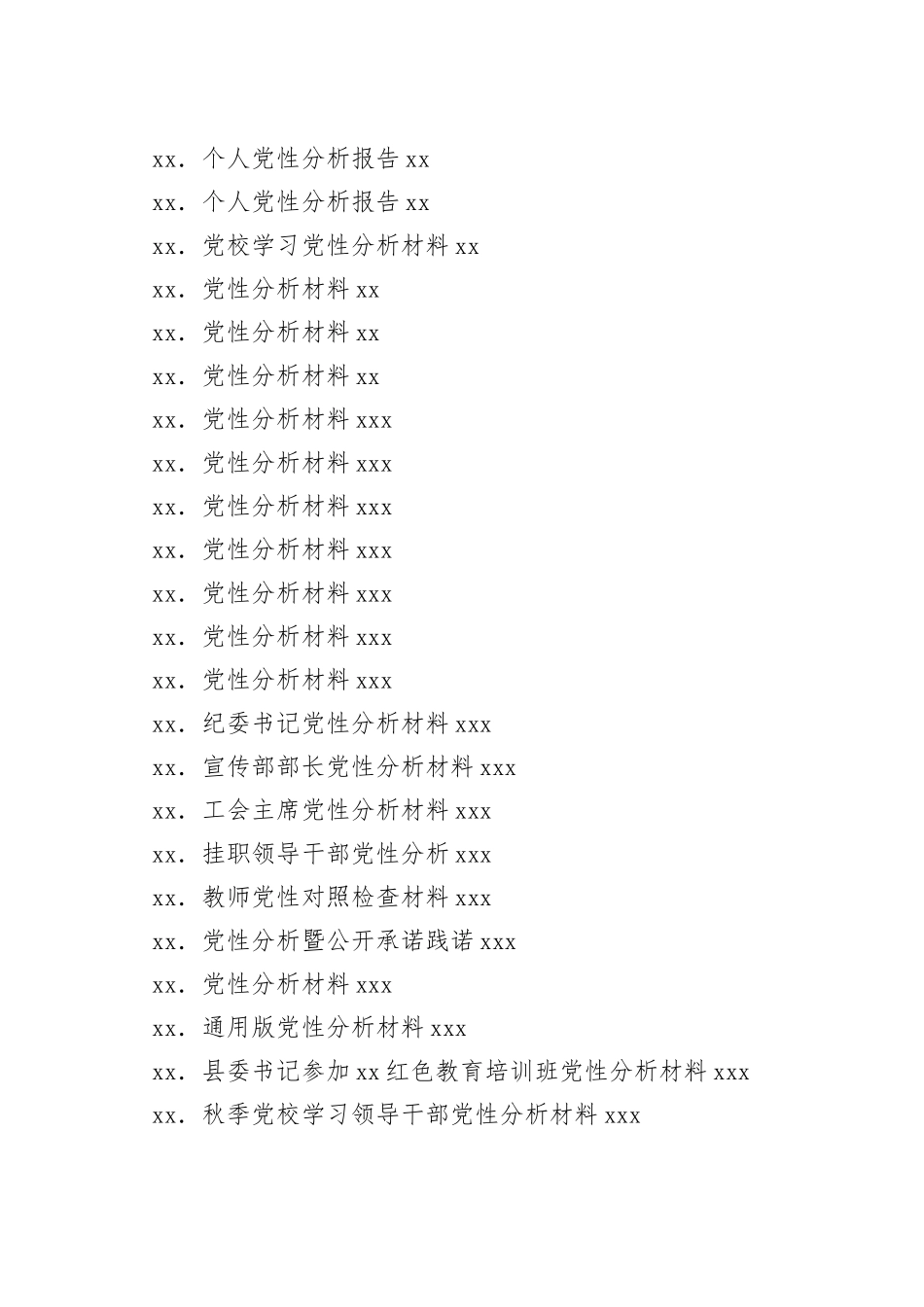 xx．个人党性分析报告 xx
xx．个人党性分析报告 xx
xx．党校学习党性分析材料 xx
xx．党性分析材料 xx
xx．党性分析材料 xx
xx．党性分析材料 xx
xx．党性分析材料 xxx
xx．党性分析材料 xxx
xx．党性分析材料 xxx
xx．党性分析材料 xxx
xx．党性分析材料 xxx
xx．党性分析材料 xxx
xx．党性分析材料 xxx
xx．纪委书记党性分析材料 xxx
xx．宣传部部长党性分析材料 xxx
xx．工会主席党性分析材料 xxx
xx．挂职领导干部党性分析 xxx
xx．教师党性对照检查材料 xxx
xx．党性分析暨公开承诺践诺 xxx
xx．党性分析材料 xxx
xx．通用版党性分析材料 xxx
xx．县委书记参加 xx 红色教育培训班党性分析材料 xxx
xx．秋季党校学习领导干部党性分析材料 xxx